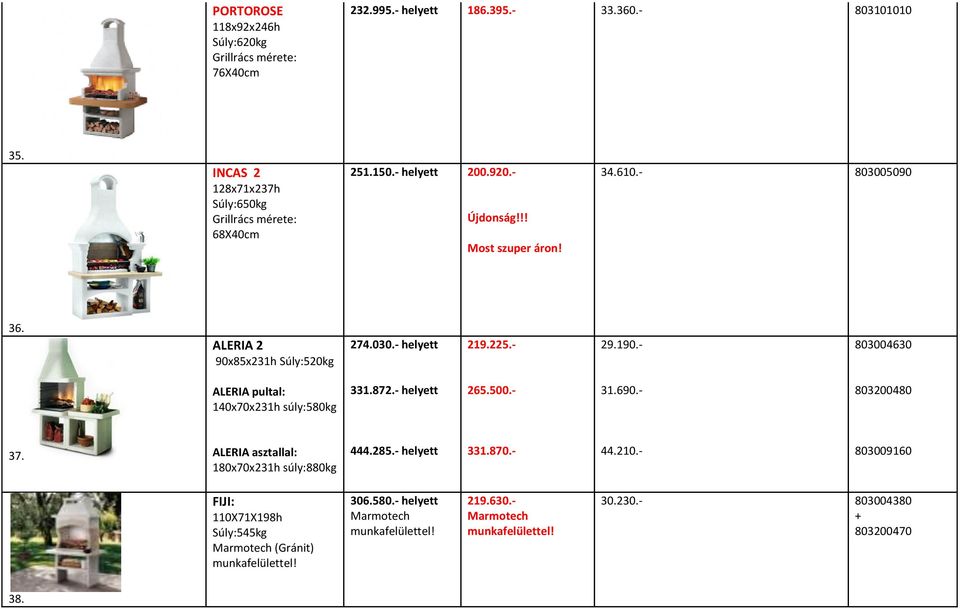 | | | | | | |
|---|---|---|---|---|---|
| 35. | PORTOROSE 118x92x246h Súly:620kg Grillrács mérete: 76X40cm | 232.995.- helyett | 186.395.- | 33.360.- | 803101010 |
| 36. | INCAS 2 128x71x237h Súly:650kg Grillrács mérete: 68X40cm | 251.150.- helyett | 200.920.- Újdonság!!! Most szuper áron! | 34.610.- | 803005090 |
| 37. | ALERIA 2 90x85x231h Súly:520kg | 274.030.- helyett | 219.225.- | 29.190.- | 803004630 |
| | ALERIA pultal: 140x70x231h súly:580kg | 331.872.- helyett | 265.500.- | 31.690.- | 803200480 |
| | ALERIA asztallal: 180x70x231h súly:880kg | 444.285.- helyett | 331.870.- | 44.210.- | 803009160 |
| 38. | FIJI: 110X71X198h Súly:545kg Marmotech (Gránit) munkafelülettel! | 306.580.- helyett Marmotech munkafelülettel! | 219.630.- Marmotech munkafelülettel! | 30.230.- | 803004380 + 803200470 |